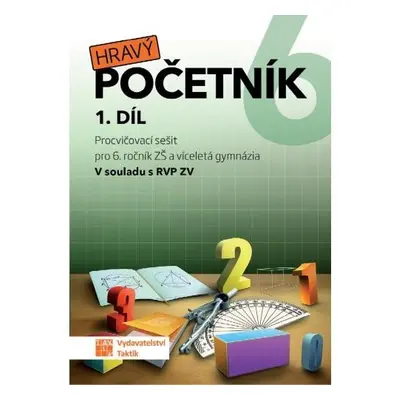 HRAVÝ
POČETNÍK
6
1. DÍL

Procvičovací sešit
pro 6. ročník ZŠ a víceletá gymnázia
V souladu s RVP ZV

Vydavatelství
Taktik